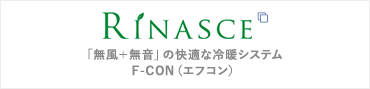 RINASCE

「無風+無音」の快適な冷暖システム
F-CON（エフコン）